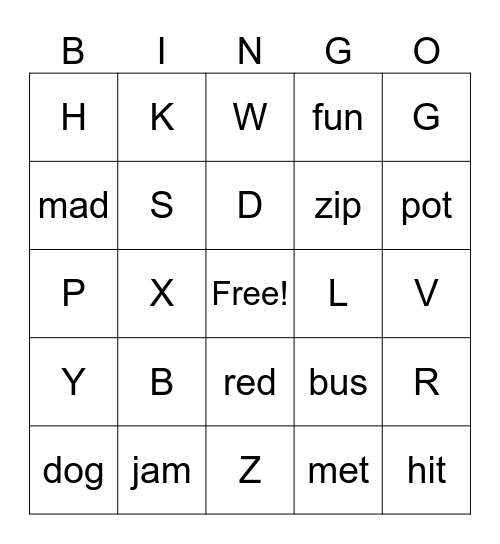 | B | I | N | G | O |
|---|---|---|---|---|
| H | K | W | fun | G |
| mad | S | D | zip | pot |
| P | X | Free! | L | V |
| Y | B | red | bus | R |
| dog | jam | Z | met | hit |